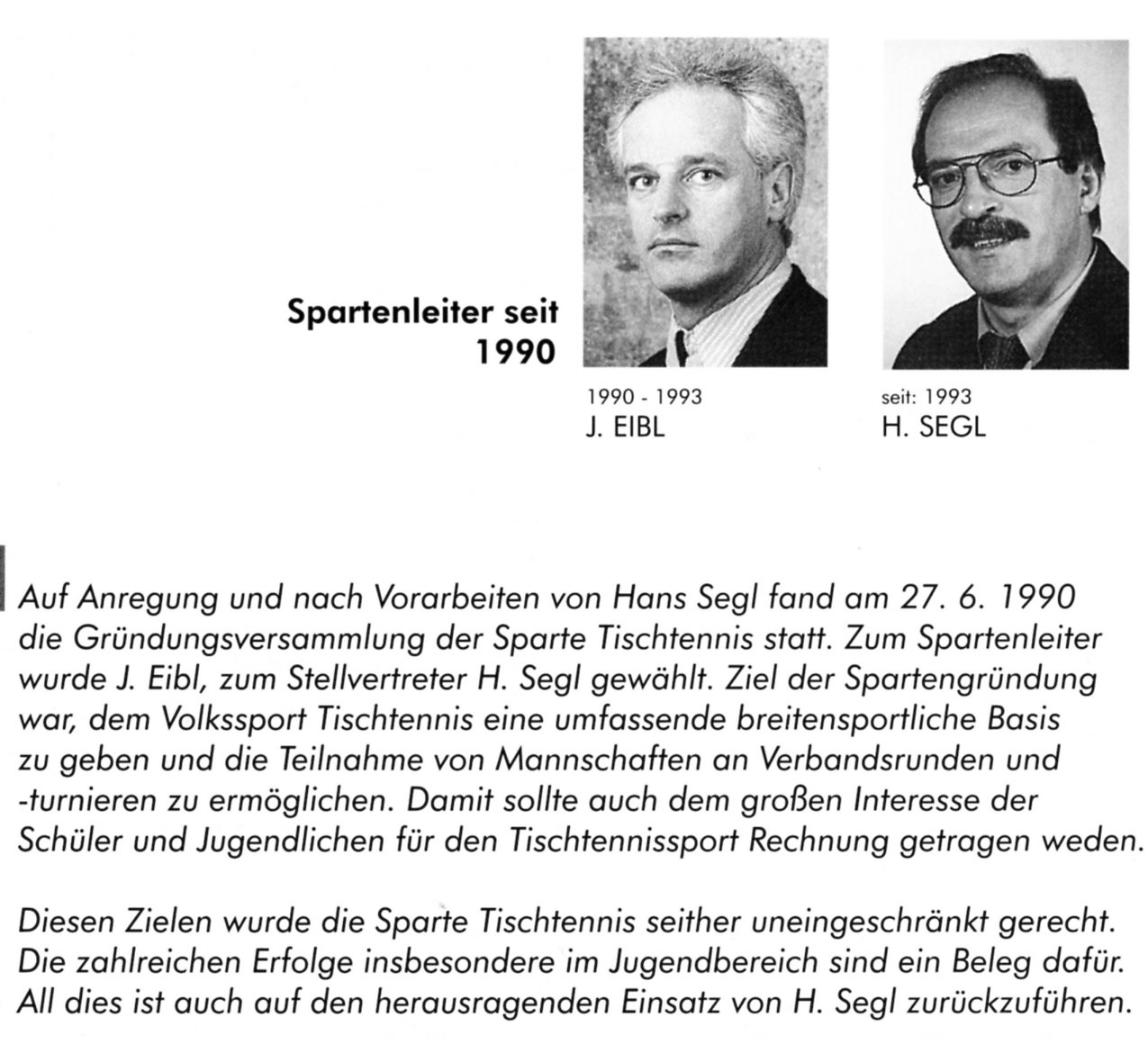 Spartenleiter seit 1990

1990 - 1993
J. EIBL

seit: 1993
H. SEGL

Auf Anregung und nach Vorarbeiten von Hans Segl fand am 27. 6. 1990 die Gründungsversammlung der Sparte Tischtennis statt. Zum Spartenleiter wurde J. Eibl, zum Stellvertreter H. Segl gewählt. Ziel der Spartengründung war, dem Volkssport Tischtennis eine umfassende breitensportliche Basis zu geben und die Teilnahme von Mannschaften an Verbandsrunden und -turnieren zu ermöglichen. Damit sollte auch dem großen Interesse der Schüler und Jugendlichen für den Tischtennissport Rechnung getragen weden.

Diesen Zielen wurde die Sparte Tischtennis seither uneingeschränkt gerecht. Die zahlreichen Erfolge insbesondere im Jugendbereich sind ein Beleg dafür. All dies ist auch auf den herausragenden Einsatz von H. Segl zurückzuführen.